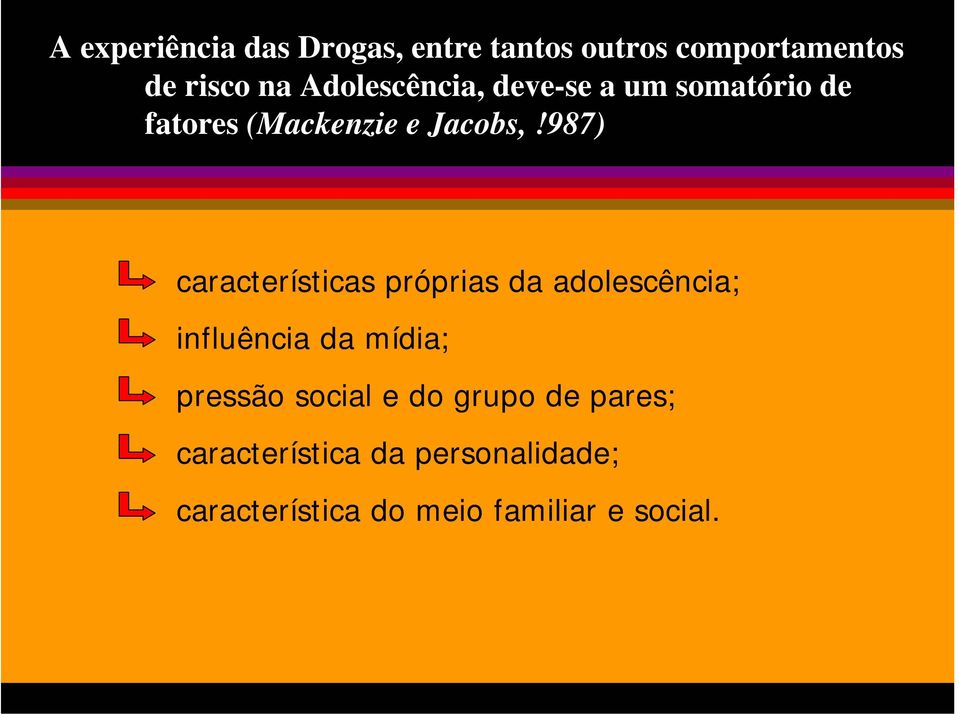 A experiência das Drogas, entre tantos outros comportamentos de risco na Adolescência, deve-se a um somatório de fatores (Mackenzie e Jacobs, !987)

características próprias da adolescência;

influência da mídia;

pressão social e do grupo de pares;

característica da personalidade;

característica do meio familiar e social.